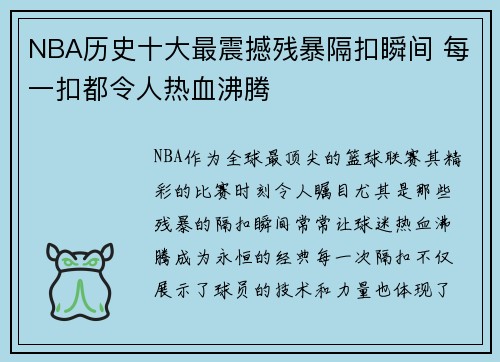 NBA历史十大最震撼残暴隔扣瞬间 每一扣都令人热血沸腾

NBA作为全球最顶尖的篮球联赛其精彩的比赛时刻令人瞩目尤其是那些残暴的隔扣瞬间常常让球迷热血沸腾成为永恒的经典每一次隔扣不仅展示了球员的技术和力量也体现了